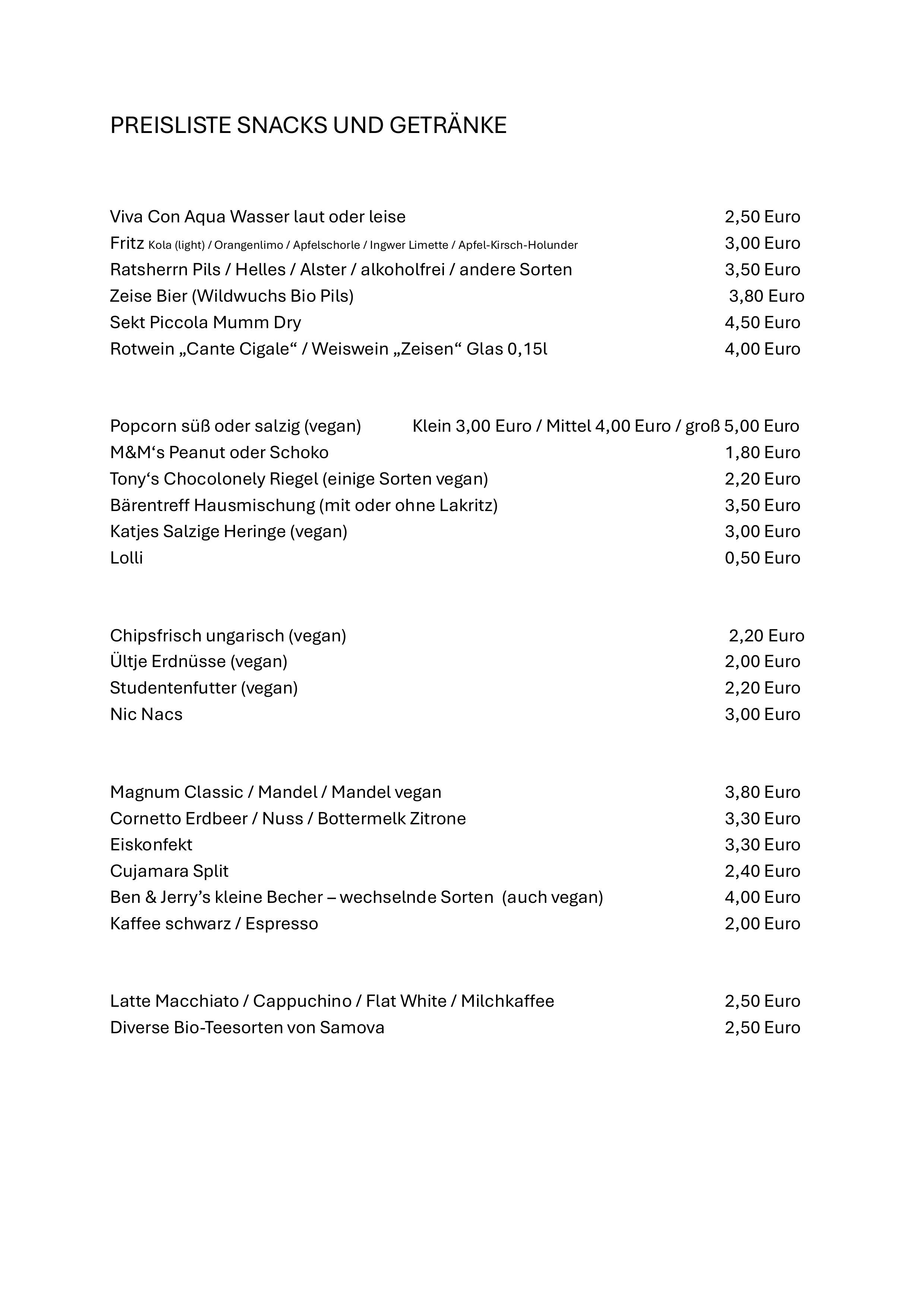 PREISLISTE SNACKS UND GETRÄNKE

Viva Con Aqua Wasser laut oder leise 2,50 Euro
Fritz Kola (light) / Orangenlimo / Apfelschorle / Ingwer Limette / Apfel-Kirsch-Holunder 3,00 Euro
Ratsherrn Pils / Helles / Alster / alkoholfrei / andere Sorten 3,50 Euro
Zeise Bier (Wildwuchs Bio Pils) 3,80 Euro
Sekt Piccola Mumm Dry 4,50 Euro
Rotwein „Cante Cigale“ / Weiswein „Zeisen“ Glas 0,15l 4,00 Euro

Popcorn süß oder salzig (vegan) Klein 3,00 Euro / Mittel 4,00 Euro / groß 5,00 Euro
M&M‘s Peanut oder Schoko 1,80 Euro
Tony‘s Chocolonely Riegel (einige Sorten vegan) 2,20 Euro
Bärentreff Hausmischung (mit oder ohne Lakritz) 3,50 Euro
Katjes Salzige Heringe (vegan) 3,00 Euro
Lolli 0,50 Euro

Chipsfrisch ungarisch (vegan) 2,20 Euro
Ültje Erdnüsse (vegan) 2,00 Euro
Studentenfutter (vegan) 2,20 Euro
Nic Nacs 3,00 Euro

Magnum Classic / Mandel / Mandel vegan 3,80 Euro
Cornetto Erdbeer / Nuss / Bottermelk Zitrone 3,30 Euro
Eiskonfekt 3,30 Euro
Cujamara Split 2,40 Euro
Ben & Jerry’s kleine Becher – wechselnde Sorten (auch vegan) 4,00 Euro
Kaffee schwarz / Espresso 2,00 Euro

Latte Macchiato / Cappuchino / Flat White / Milchkaffee 2,50 Euro
Diverse Bio-Teesorten von Samova 2,50 Euro